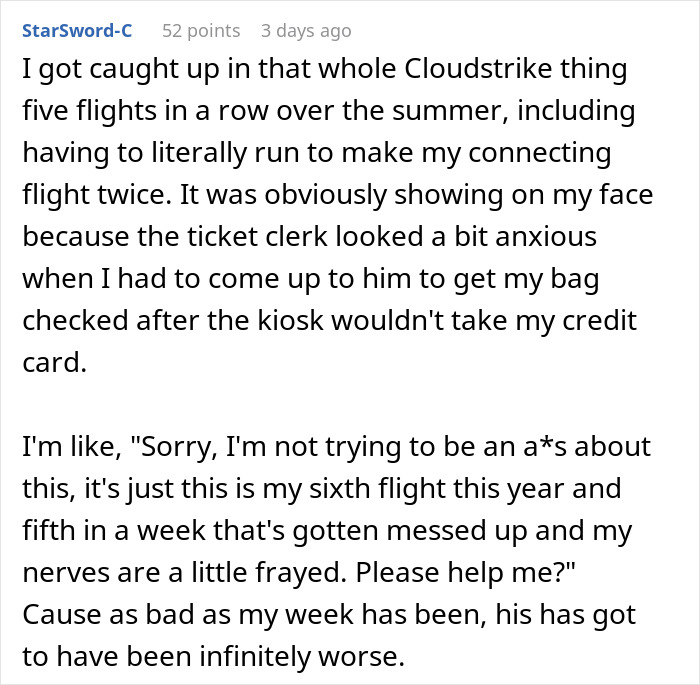 StarSword-C 52 points 3 days ago

I got caught up in that whole Cloudstrike thing five flights in a row over the summer, including having to literally run to make my connecting flight twice. It was obviously showing on my face because the ticket clerk looked a bit anxious when I had to come up to him to get my bag checked after the kiosk wouldn't take my credit card.

I'm like, "Sorry, I'm not trying to be an a*s about this, it's just this is my sixth flight this year and fifth in a week that's gotten messed up and my nerves are a little frayed. Please help me?" Cause as bad as my week has been, his has got to have been infinitely worse.